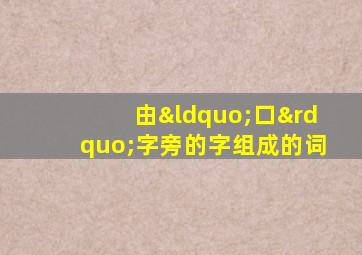 由&ldquo;口&rdquo;字旁的字组成的词